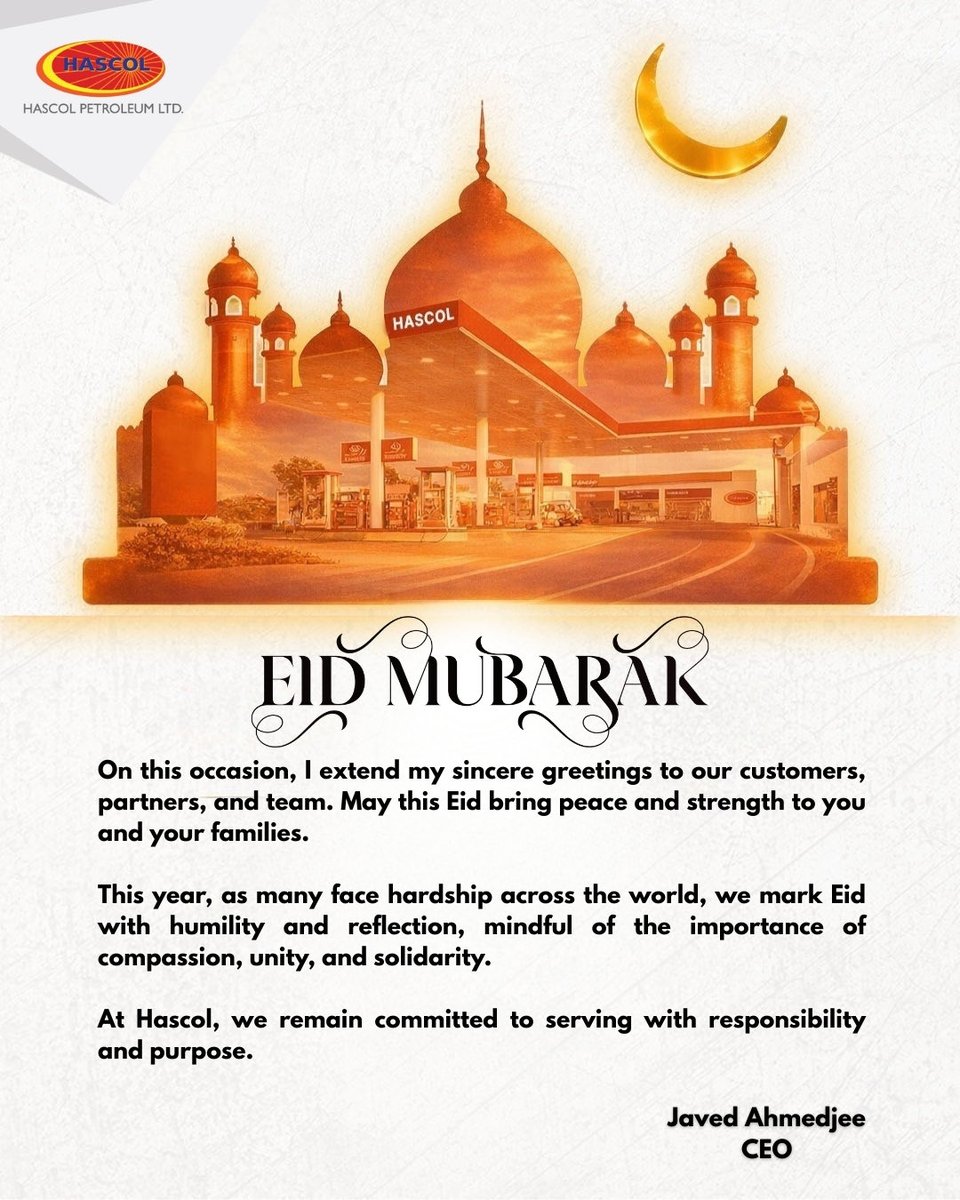 HASCOL
HASCOL PETROLEUM LTD.

HASCOL

EID MUBARAK

On this occasion, I extend my sincere greetings to our customers, partners, and team. May this Eid bring peace and strength to you and your families.

This year, as many face hardship across the world, we mark Eid with humility and reflection, mindful of the importance of compassion, unity, and solidarity.

At Hascol, we remain committed to serving with responsibility and purpose.

Javed Ahmedjee
CEO